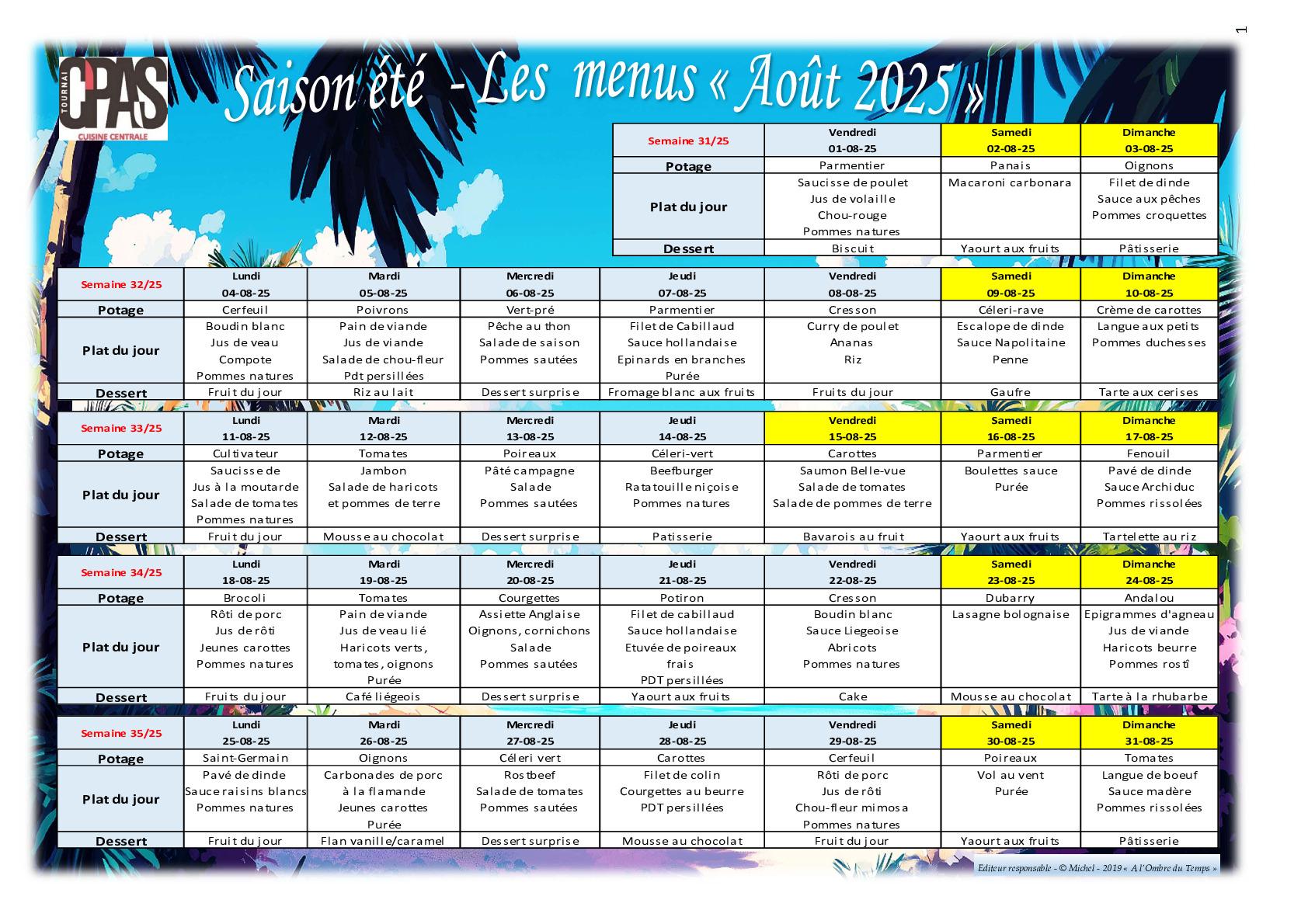 1

TOURNAI CPAS CUISINE CENTRALE

Saison été - Les menus « Août 2025 »

| Semaine 31/25 | Vendredi 01-08-25 | Samedi 02-08-25 | Dimanche 03-08-25 |
|---|---|---|---|
| Potage | Parmentier | Panais | Oignons |
| Plat du jour | Saucisse de poulet Jus de volaille Chou-rouge Pommes natures | Macaroni carbonara | Filet de dinde Sauce aux pêches Pommes croquettes |
| Dessert | Biscuit | Yaourt aux fruits | Pâtisserie |

| Semaine 32/25 | Lundi 04-08-25 | Mardi 05-08-25 | Mercredi 06-08-25 | Jeudi 07-08-25 | Vendredi 08-08-25 | Samedi 09-08-25 | Dimanche 10-08-25 |
|---|---|---|---|---|---|---|---|
| Potage | Cerfeuil | Poivrons | Vert-pré | Parmentier | Cresson | Céleri-rave | Crème de carottes |
| Plat du jour | Boudin blanc Jus de veau Compote Pommes natures | Pain de viande Jus de viande Salade de chou-fleur Pdt persillées | Pêche au thon Salade de saison Pommes sautées | Filet de Cabillaud Sauce hollandaise Epinards en branches Purée | Curry de poulet Ananas Riz | Escalope de dinde Sauce Napolitaine Penne | Langue aux petits Pommes duchesses |
| Dessert | Fruit du jour | Riz au lait | Dessert surprise | Fromage blanc aux fruits | Fruits du jour | Gaufre | Tarte aux cerises |

| Semaine 33/25 | Lundi 11-08-25 | Mardi 12-08-25 | Mercredi 13-08-25 | Jeudi 14-08-25 | Vendredi 15-08-25 | Samedi 16-08-25 | Dimanche 17-08-25 |
|---|---|---|---|---|---|---|---|
| Potage | Cultivateur | Tomates | Poireaux | Céleri-vert | Carottes | Parmentier | Fenouil |
| Plat du jour | Saucisse de Jus à la moutarde Salade de tomates Pommes natures | Jambon Salade de haricots et pommes de terre | Pâté campagne Salade Pommes sautées | Beefburger Ratatouille niçoise Pommes natures | Saumon Belle-vue Salade de tomates Salade de pommes de terre | Boulettes sauce Purée | Pavé de dinde Sauce Archiduc Pommes rissolées |
| Dessert | Fruit du jour | Mousse au chocolat | Dessert surprise | Patisserie | Bavarois au fruit | Yaourt aux fruits | Tartelette au riz |

| Semaine 34/25 | Lundi 18-08-25 | Mardi 19-08-25 | Mercredi 20-08-25 | Jeudi 21-08-25 | Vendredi 22-08-25 | Samedi 23-08-25 | Dimanche 24-08-25 |
|---|---|---|---|---|---|---|---|
| Potage | Brocoli | Tomates | Courgettes | Potiron | Cresson | Dubarry | Andalou |
| Plat du jour | Rôti de porc Jus de rôti Jeunes carottes Pommes natures | Pain de viande Jus de veau lié Haricots verts, tomates, oignons Purée | Assiette Anglaise Oignons, cornichons Salade Pommes sautées | Filet de cabillaud Sauce hollandaise Etuvée de poireaux frais PDT persillées | Boudin blanc Sauce Liegeoise Abricots Pommes natures | Lasagne bolognaise | Epigrammes d'agneau Jus de viande Haricots beurre Pommes rostî |
| Dessert | Fruits du jour | Café liégeois | Dessert surprise | Yaourt aux fruits | Cake | Mousse au chocolat | Tarte à la rhubarbe |

| Semaine 35/25 | Lundi 25-08-25 | Mardi 26-08-25 | Mercredi 27-08-25 | Jeudi 28-08-25 | Vendredi 29-08-25 | Samedi 30-08-25 | Dimanche 31-08-25 |
|---|---|---|---|---|---|---|---|
| Potage | Saint-Germain | Oignons | Céleri vert | Carottes | Cerfeuil | Poireaux | Tomates |
| Plat du jour | Pavé de dinde Sauce raisins blancs Pommes natures | Carbonades de porc à la flamande Jeunes carottes Purée | Rostbeef Salade de tomates Pommes sautées | Filet de colin Courgettes au beurre PDT persillées | Rôti de porc Jus de rôti Chou-fleur mimosa Pommes natures | Vol au vent Purée | Langue de boeuf Sauce madère Pommes rissolées |
| Dessert | Fruit du jour | Flan vanille/caramel | Dessert surprise | Mousse au chocolat | Fruit du jour | Yaourt aux fruits | Pâtisserie |

Editeur responsable - © Michel - 2019 « A l'Ombre du Temps »